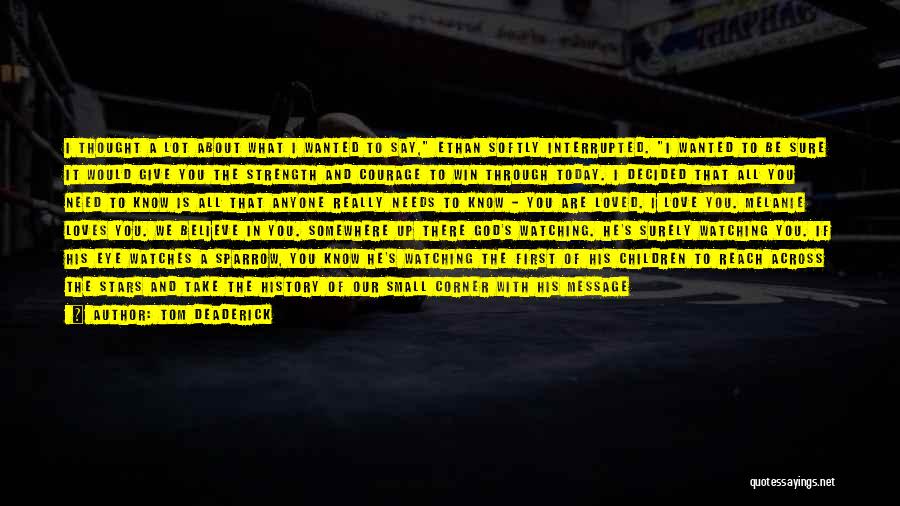 I THOUGHT A LOT ABOUT WHAT I WANTED TO SAY," ETHAN SOFTLY INTERRUPTED. "I WANTED TO BE SURE IT WOULD GIVE YOU THE STRENGTH AND COURAGE TO WIN THROUGH TODAY. I DECIDED THAT ALL YOU NEED TO KNOW IS ALL THAT ANYONE REALLY NEEDS TO KNOW - YOU ARE LOVED. I LOVE YOU. MELANIE LOVES YOU. WE BELIEVE IN YOU. SOMEWHERE UP THERE GOD'S WATCHING. HE'S SURELY WATCHING YOU. IF HIS EYE WATCHES A SPARROW, YOU KNOW HE'S WATCHING THE FIRST OF HIS CHILDREN TO REACH ACROSS THE STARS AND TAKE THE HISTORY OF OUR SMALL CORNER WITH HIS MESSAGE

AUTHOR: TOM DEADERICK

quotessayings.net